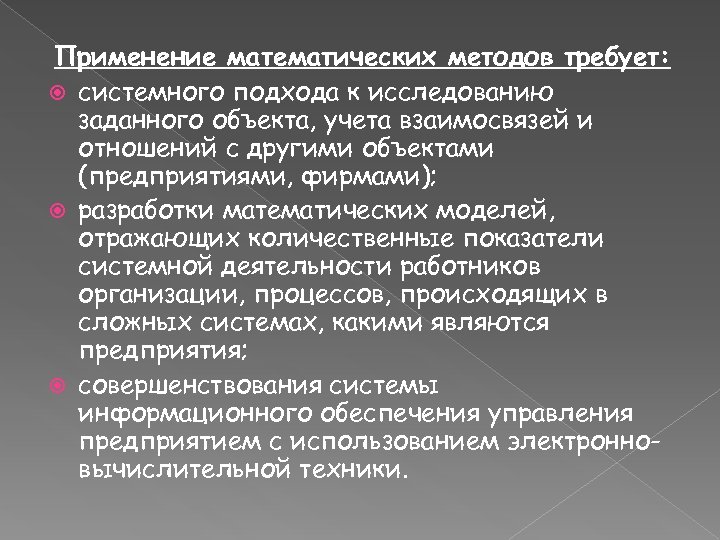 Применение математических методов требует:

системного подхода к исследованию заданного объекта, учета взаимосвязей и отношений с другими объектами (предприятиями, фирмами);

разработки математических моделей, отражающих количественные показатели системной деятельности работников организации, процессов, происходящих в сложных системах, какими являются предприятия;

совершенствования системы информационного обеспечения управления предприятием с использованием электронно-вычислительной техники.